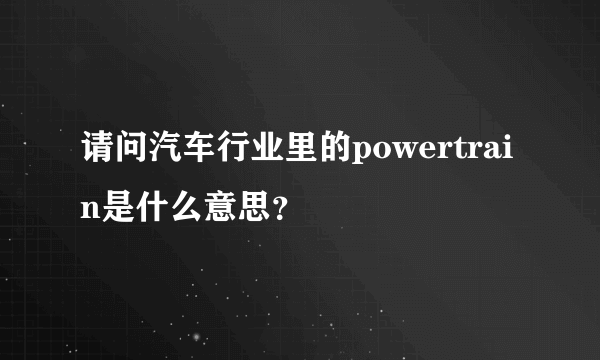 请问汽车行业里的powertrain是什么意思?